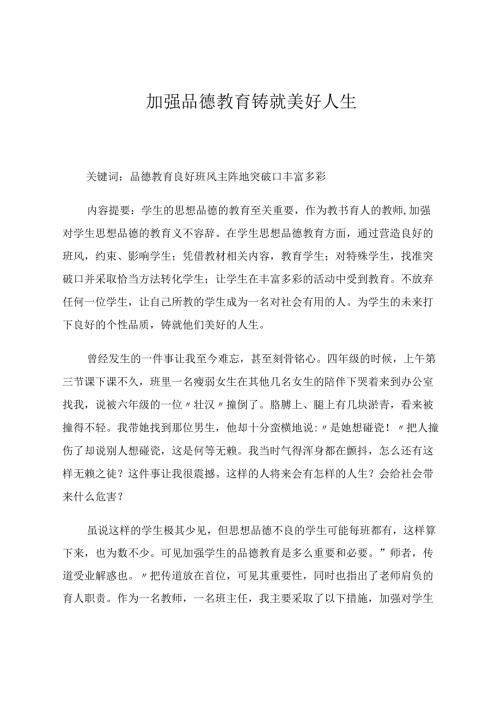 加强品德教育铸就美好人生

关键词：品德教育良好班风主阵地突破口丰富多彩

内容提要：学生的思想品德的教育至关重要，作为教书育人的教师,加强对学生思想品德的教育义不容辞。在学生思想品德教育方面，通过营造良好的班风，约束、影响学生；凭借教材相关内容，教育学生；对特殊学生，找准突破口并采取恰当方法转化学生；让学生在丰富多彩的活动中受到教育。不放弃任何一位学生，让自己所教的学生成为一名对社会有用的人。为学生的未来打下良好的个性品质，铸就他们美好的人生。

曾经发生的一件事让我至今难忘，甚至刻骨铭心。四年级的时候，上午第三节课下课不久，班里一名瘦弱女生在其他几名女生的陪伴下哭着来到办公室找我，说被六年级的一位〃壮汉〃撞倒了。胳膊上、腿上有几块淤青，看来被撞得不轻。我带她找到那位男生，他却十分蛮横地说：〃是她想碰瓷！〃把人撞伤了却说别人想碰瓷，这是何等无赖。我当时气得浑身都在颤抖，怎么还有这样无赖之徒？这件事让我很震撼。这样的人将来会有怎样的人生？会给社会带来什么危害？

虽说这样的学生极其少见，但思想品德不良的学生可能每班都有，这样算下来，也为数不少。可见加强学生的品德教育是多么重要和必要。”师者，传道受业解惑也。〃把传道放在首位，可见其重要性，同时也指出了老师肩负的育人职责。作为一名教师，一名班主任，我主要采取了以下措施，加强对学生